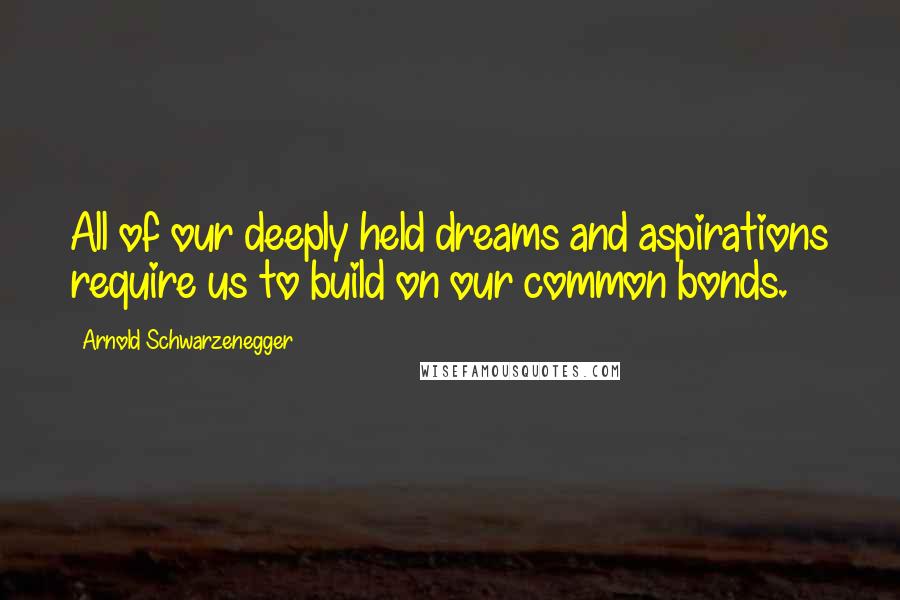 All of our deeply held dreams and aspirations require us to build on our common bonds.

Arnold Schwarzenegger

WISEFAMOUSQUOTES.COM